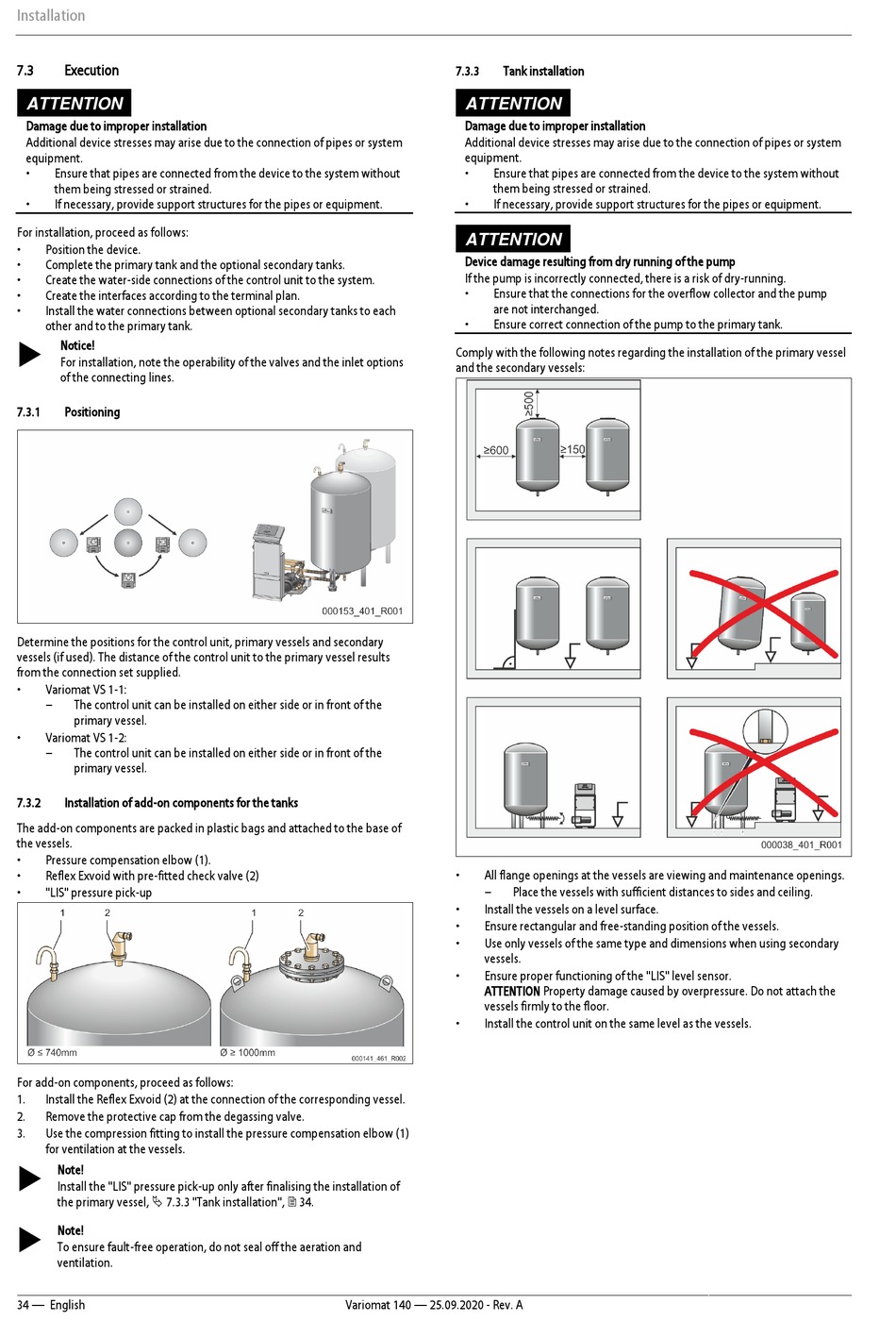 Installation

7.3 Execution

ATTENTION

Damage due to improper installation

Additional device stresses may arise due to the connection of pipes or system equipment.

• Ensure that pipes are connected from the device to the system without them being stressed or strained.
• If necessary, provide support structures for the pipes or equipment.

For installation, proceed as follows:

• Position the device.
• Complete the primary tank and the optional secondary tanks.
• Create the water-side connections of the control unit to the system.
• Create the interfaces according to the terminal plan.
• Install the water connections between optional secondary tanks to each other and to the primary tank.

Notice!
For installation, note the operability of the valves and the inlet options of the connecting lines.

7.3.1 Positioning

000153_401_R001

Determine the positions for the control unit, primary vessels and secondary vessels (if used). The distance of the control unit to the primary vessel results from the connection set supplied.

• Variomat VS 1-1:
– The control unit can be installed on either side or in front of the primary vessel.
• Variomat VS 1-2:
– The control unit can be installed on either side or in front of the primary vessel.

7.3.2 Installation of add-on components for the tanks

The add-on components are packed in plastic bags and attached to the base of the vessels.

• Pressure compensation elbow (1).
• Reflex Exvoid with pre-fitted check valve (2)
• "LIS" pressure pick-up

1 2 1 2

Ø ≤ 740mm Ø ≥ 1000mm 000141_461_R002

For add-on components, proceed as follows:

1. Install the Reflex Exvoid (2) at the connection of the corresponding vessel.
2. Remove the protective cap from the degassing valve.
3. Use the compression fitting to install the pressure compensation elbow (1) for ventilation at the vessels.

Note!
Install the "LIS" pressure pick-up only after finalising the installation of the primary vessel, 7.3.3 "Tank installation", 34.

Note!
To ensure fault-free operation, do not seal off the aeration and ventilation.

7.3.3 Tank installation

ATTENTION

Damage due to improper installation

Additional device stresses may arise due to the connection of pipes or system equipment.

• Ensure that pipes are connected from the device to the system without them being stressed or strained.
• If necessary, provide support structures for the pipes or equipment.

ATTENTION

Device damage resulting from dry running of the pump

If the pump is incorrectly connected, there is a risk of dry-running.

• Ensure that the connections for the overflow collector and the pump are not interchanged.
• Ensure correct connection of the pump to the primary tank.

Comply with the following notes regarding the installation of the primary vessel and the secondary vessels:

≥500
≥600 ≥150

000038_401_R001

• All flange openings at the vessels are viewing and maintenance openings.
– Place the vessels with sufficient distances to sides and ceiling.
• Install the vessels on a level surface.
• Ensure rectangular and free-standing position of the vessels.
• Use only vessels of the same type and dimensions when using secondary vessels.
• Ensure proper functioning of the "LIS" level sensor.
ATTENTION Property damage caused by overpressure. Do not attach the vessels firmly to the floor.
• Install the control unit on the same level as the vessels.

34 — English Variomat 140 — 25.09.2020 - Rev. A